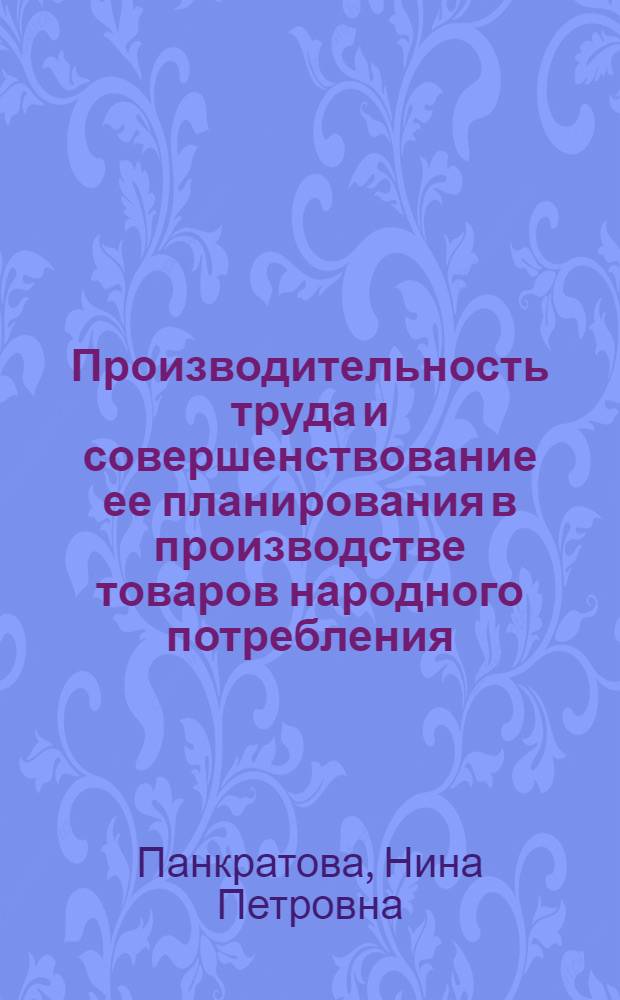 Производительность труда и совершенствование ее планирования в производстве товаров народного потребления

Панкратова, Нина Петровна